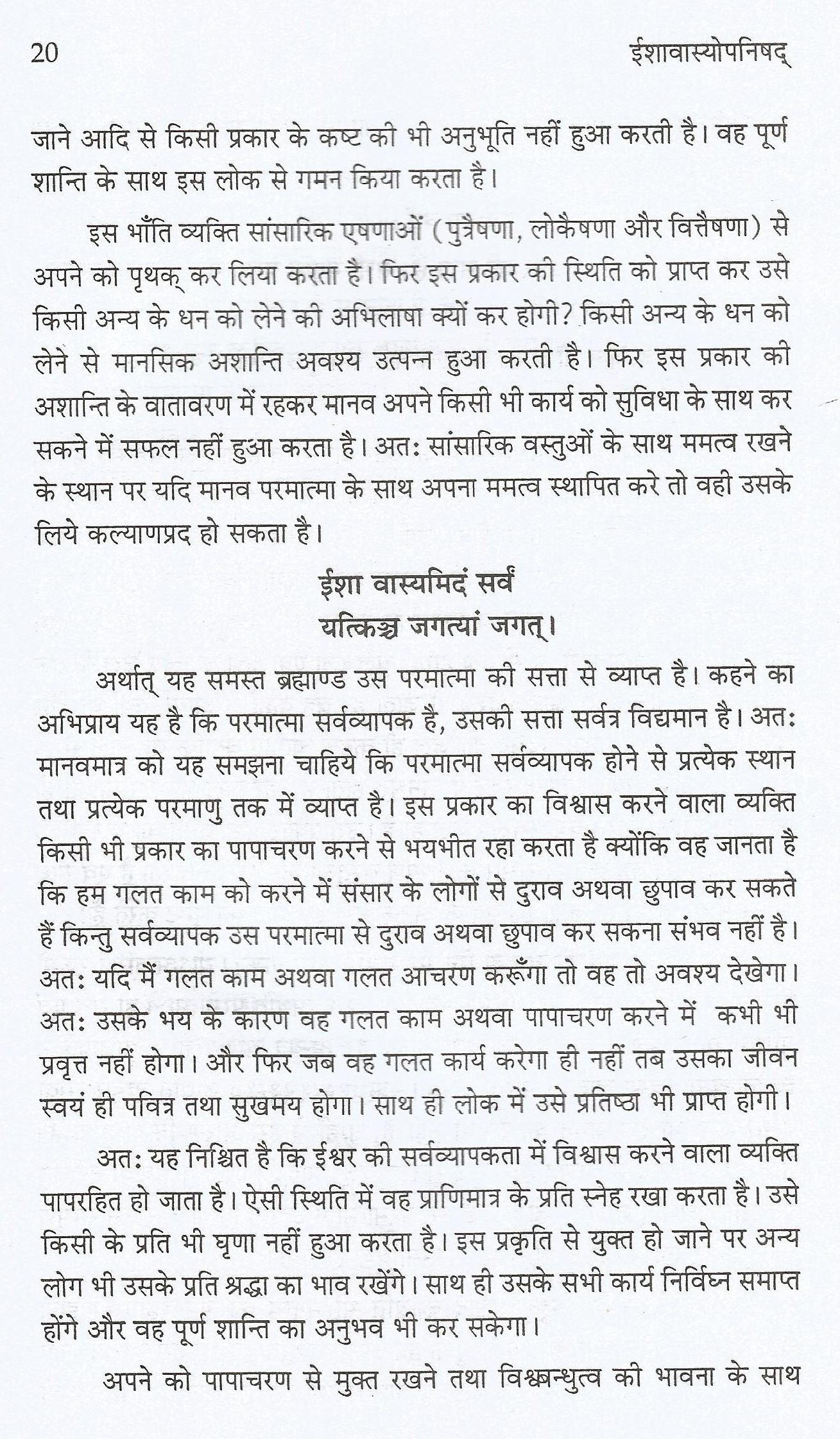 20 ईशावास्योपनिषद्

जाने आदि से किसी प्रकार के कष्ट की भी अनुभूति नहीं हुआ करती है। वह पूर्ण शान्ति के साथ इस लोक से गमन किया करता है।

इस भाँति व्यक्ति सांसारिक एषणाओं (पुत्रैषणा, लोकैषणा और वित्तैषणा) से अपने को पृथक् कर लिया करता है। फिर इस प्रकार की स्थिति को प्राप्त कर उसे किसी अन्य के धन को लेने की अभिलाषा क्यों कर होगी? किसी अन्य के धन को लेने से मानसिक अशान्ति अवश्य उत्पन्न हुआ करती है। फिर इस प्रकार की अशान्ति के वातावरण में रहकर मानव अपने किसी भी कार्य को सुविधा के साथ कर सकने में सफल नहीं हुआ करता है। अतः सांसारिक वस्तुओं के साथ ममत्व रखने के स्थान पर यदि मानव परमात्मा के साथ अपना ममत्व स्थापित करे तो वही उसके लिये कल्याणप्रद हो सकता है।

ईशा वास्यमिदं सर्वं
यत्किञ्च जगत्यां जगत्।

अर्थात् यह समस्त ब्रह्माण्ड उस परमात्मा की सत्ता से व्याप्त है। कहने का अभिप्राय यह है कि परमात्मा सर्वव्यापक है, उसकी सत्ता सर्वत्र विद्यमान है। अतः मानवमात्र को यह समझना चाहिये कि परमात्मा सर्वव्यापक होने से प्रत्येक स्थान तथा प्रत्येक परमाणु तक में व्याप्त है। इस प्रकार का विश्वास करने वाला व्यक्ति किसी भी प्रकार का पापाचरण करने से भयभीत रहा करता है क्योंकि वह जानता है कि हम गलत काम को करने में संसार के लोगों से दुराव अथवा छुपाव कर सकते हैं किन्तु सर्वव्यापक उस परमात्मा से दुराव अथवा छुपाव कर सकना संभव नहीं है। अतः यदि मैं गलत काम अथवा गलत आचरण करूँगा तो वह तो अवश्य देखेगा। अतः उसके भय के कारण वह गलत काम अथवा पापाचरण करने में कभी भी प्रवृत्त नहीं होगा। और फिर जब वह गलत कार्य करेगा ही नहीं तब उसका जीवन स्वयं ही पवित्र तथा सुखमय होगा। साथ ही लोक में उसे प्रतिष्ठा भी प्राप्त होगी।

अतः यह निश्चित है कि ईश्वर की सर्वव्यापकता में विश्वास करने वाला व्यक्ति पापरहित हो जाता है। ऐसी स्थिति में वह प्राणिमात्र के प्रति स्नेह रखा करता है। उसे किसी के प्रति भी घृणा नहीं हुआ करता है। इस प्रकृति से युक्त हो जाने पर अन्य लोग भी उसके प्रति श्रद्धा का भाव रखेंगे। साथ ही उसके सभी कार्य निर्विघ्न समाप्त होंगे और वह पूर्ण शान्ति का अनुभव भी कर सकेगा।

अपने को पापाचरण से मुक्त रखने तथा विश्वबन्धुत्व की भावना के साथ